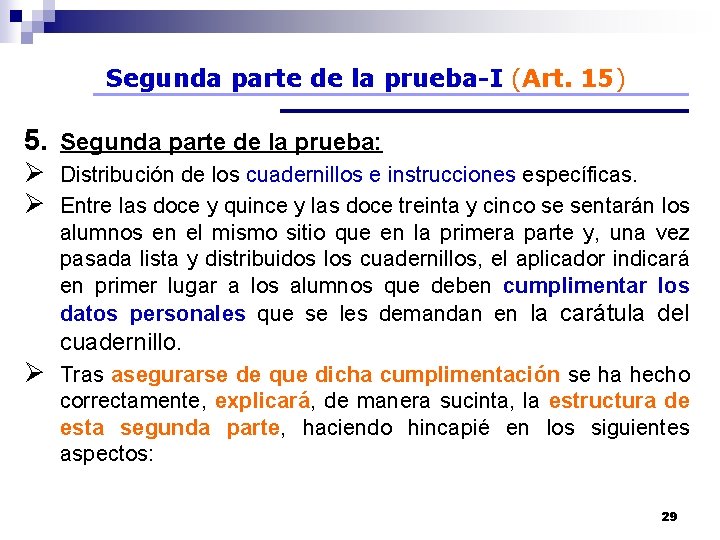 Segunda parte de la prueba-I (Art. 15)

5. Segunda parte de la prueba:

➢ Distribución de los cuadernillos e instrucciones específicas.

➢ Entre las doce y quince y las doce treinta y cinco se sentarán los alumnos en el mismo sitio que en la primera parte y, una vez pasada lista y distribuidos los cuadernillos, el aplicador indicará en primer lugar a los alumnos que deben cumplimentar los datos personales que se les demandan en la carátula del cuadernillo.

➢ Tras asegurarse de que dicha cumplimentación se ha hecho correctamente, explicará, de manera sucinta, la estructura de esta segunda parte, haciendo hincapié en los siguientes aspectos:

29